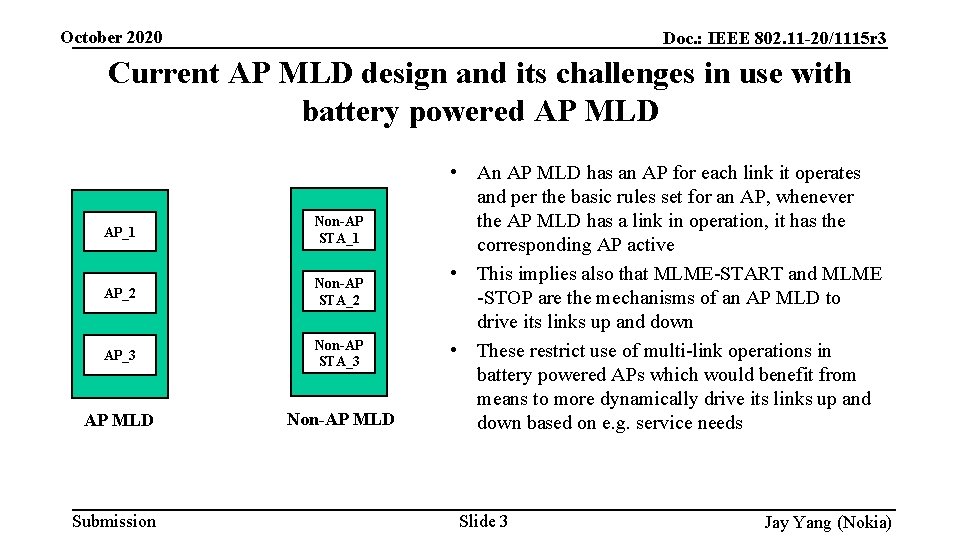 October 2020

Doc.: IEEE 802.11-20/1115r3

Current AP MLD design and its challenges in use with battery powered AP MLD

AP_1

AP_2

AP_3

AP MLD

Non-AP STA_1

Non-AP STA_2

Non-AP STA_3

Non-AP MLD

• An AP MLD has an AP for each link it operates and per the basic rules set for an AP, whenever the AP MLD has a link in operation, it has the corresponding AP active
• This implies also that MLME-START and MLME -STOP are the mechanisms of an AP MLD to drive its links up and down
• These restrict use of multi-link operations in battery powered APs which would benefit from means to more dynamically drive its links up and down based on e.g. service needs

Submission

Slide 3

Jay Yang (Nokia)